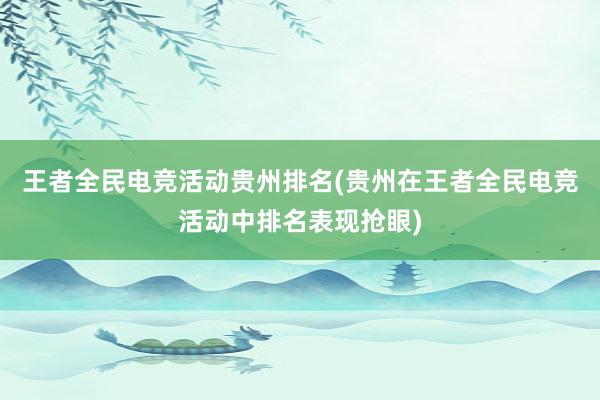 王者全民电竞活动贵州排名(贵州在王者全民电竞活动中排名表现抢眼)